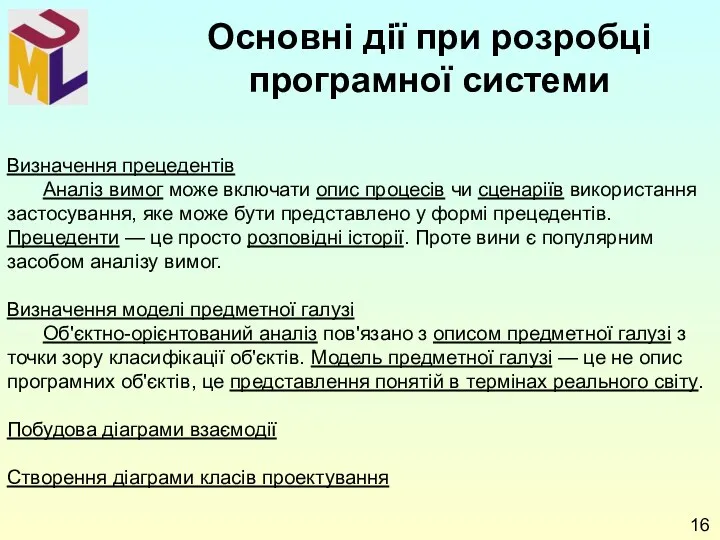 UML

Основні дії при розробці програмної системи

Визначення прецедентів

Аналіз вимог може включати опис процесів чи сценаріїв використання застосування, яке може бути представлено у формі прецедентів. Прецеденти — це просто розповідні історії. Проте вини є популярним засобом аналізу вимог.

Визначення моделі предметної галузі

Об'єктно-орієнтований аналіз пов'язано з описом предметної галузі з точки зору класифікації об'єктів. Модель предметної галузі — це не опис програмних об'єктів, це представлення понятій в термінах реального світу.

Побудова діаграми взаємодії

Створення діаграми класів проектування

16